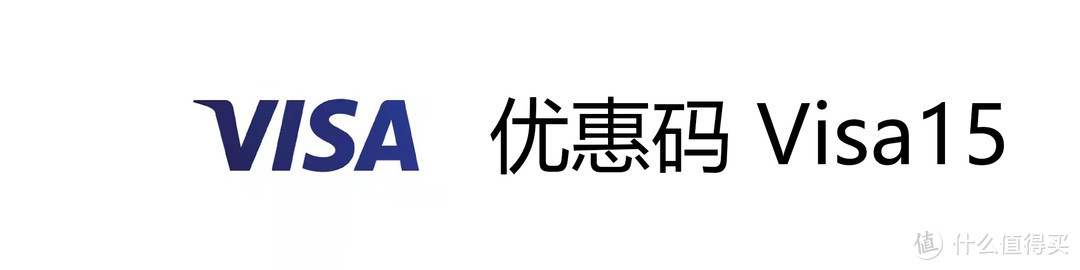 VISA 优惠码 Visa15

值 什么值得买